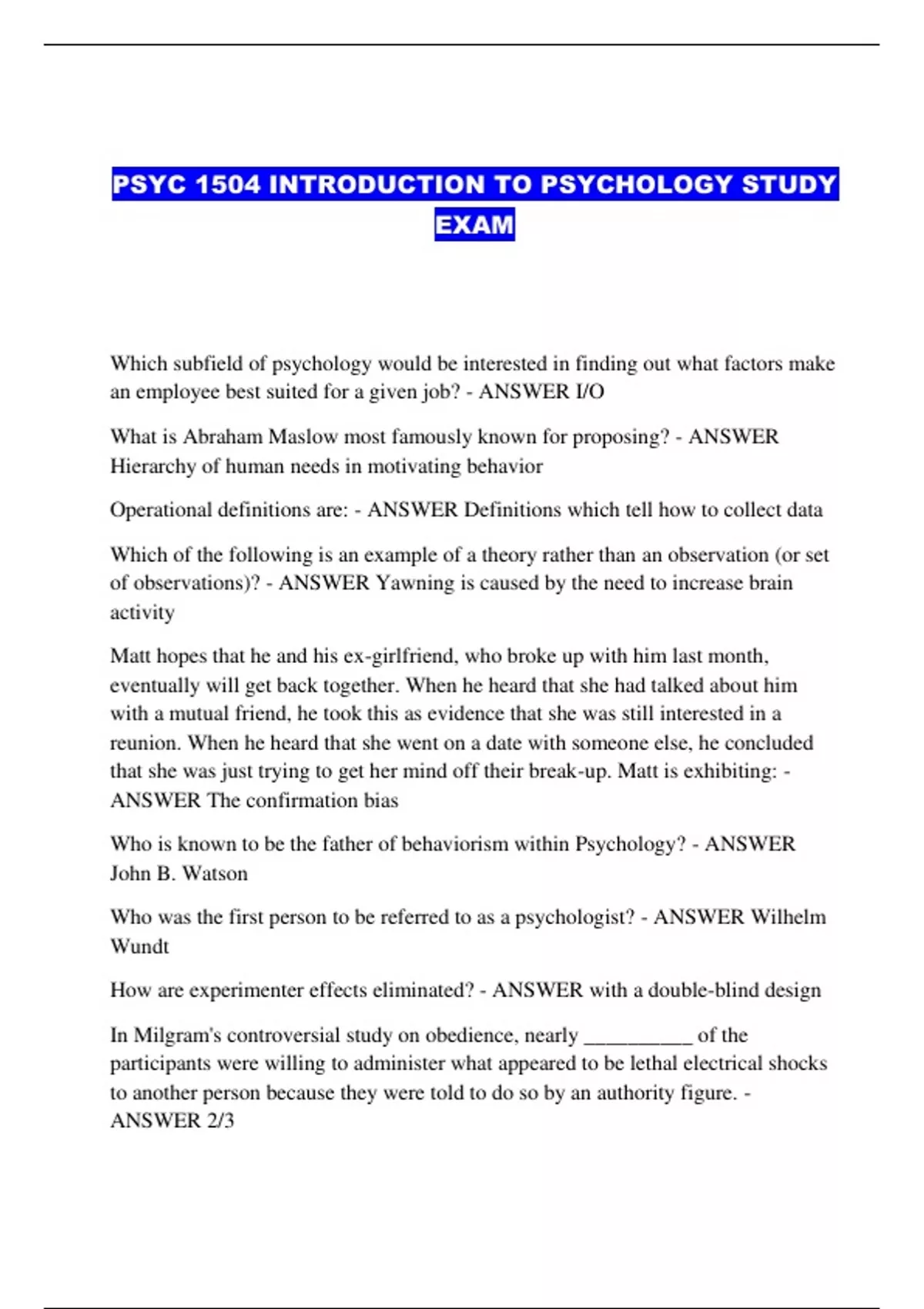 PSYC 1504 INTRODUCTION TO PSYCHOLOGY STUDY EXAM

Which subfield of psychology would be interested in finding out what factors make an employee best suited for a given job? - ANSWER I/O

What is Abraham Maslow most famously known for proposing? - ANSWER Hierarchy of human needs in motivating behavior

Operational definitions are: - ANSWER Definitions which tell how to collect data

Which of the following is an example of a theory rather than an observation (or set of observations)? - ANSWER Yawning is caused by the need to increase brain activity

Matt hopes that he and his ex-girlfriend, who broke up with him last month, eventually will get back together. When he heard that she had talked about him with a mutual friend, he took this as evidence that she was still interested in a reunion. When he heard that she went on a date with someone else, he concluded that she was just trying to get her mind off their break-up. Matt is exhibiting: - ANSWER The confirmation bias

Who is known to be the father of behaviorism within Psychology? - ANSWER John B. Watson

Who was the first person to be referred to as a psychologist? - ANSWER Wilhelm Wundt

How are experimenter effects eliminated? - ANSWER with a double-blind design

In Milgram's controversial study on obedience, nearly __________ of the participants were willing to administer what appeared to be lethal electrical shocks to another person because they were told to do so by an authority figure. - ANSWER 2/3